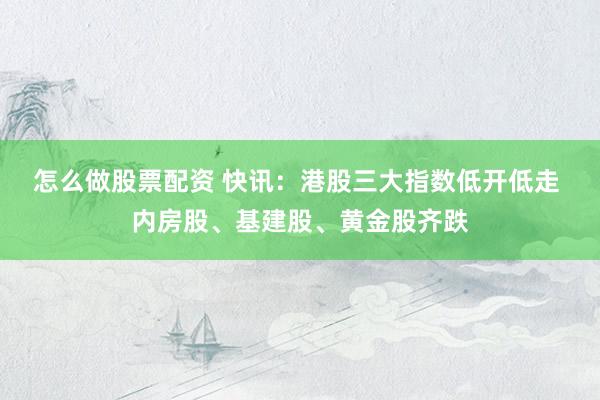 怎么做股票配资 快讯：港股三大指数低开低走 内房股、基建股、黄金股齐跌